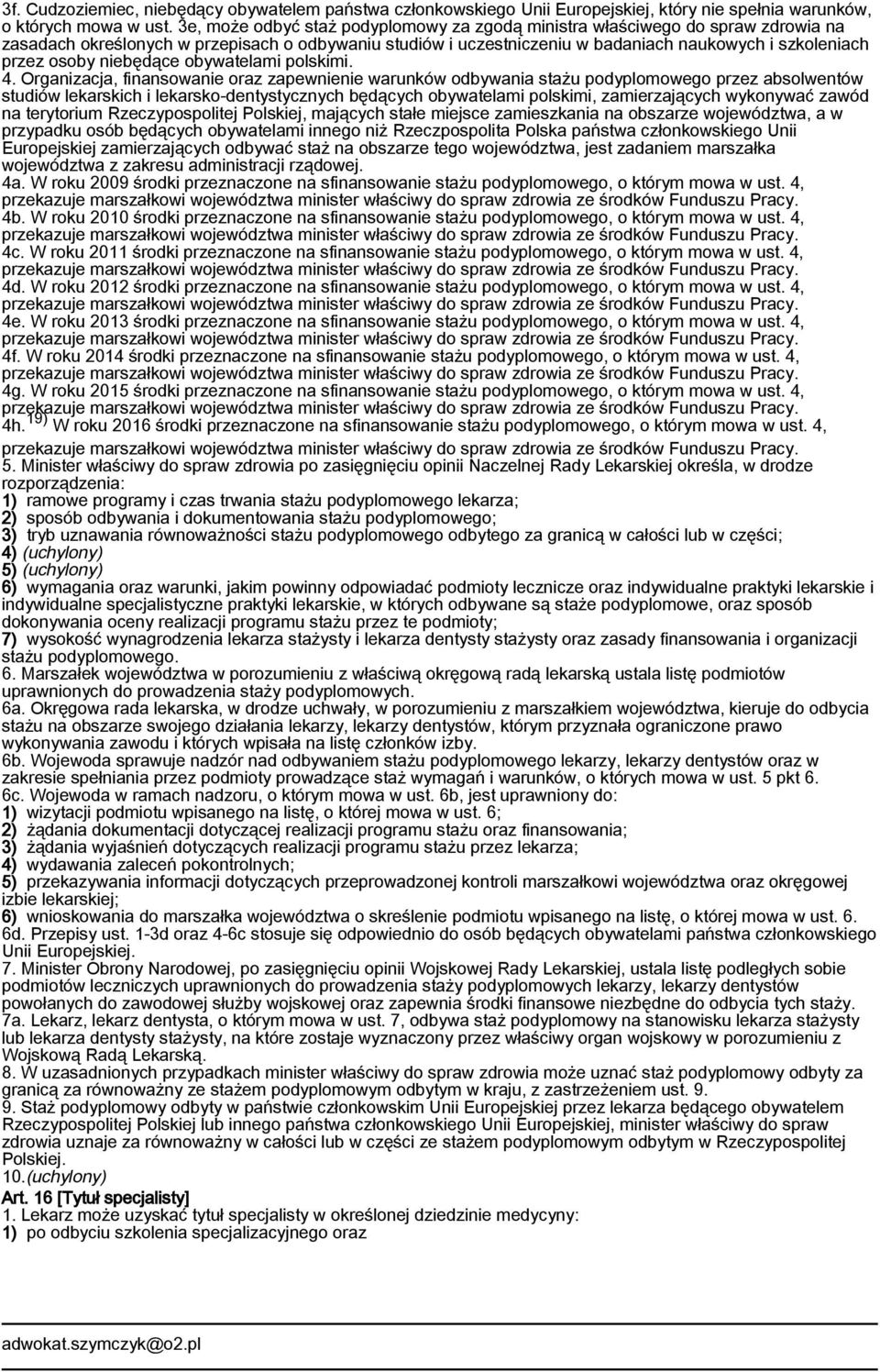 3f. Cudzoziemiec, niebędący obywatelem państwa członkowskiego Unii Europejskiej, który nie spełnia warunków, o których mowa w ust. 3e, może odbyć staż podyplomowy za zgodą ministra właściwego do spraw zdrowia na zasadach określonych w przepisach o odbywaniu studiów i uczestniczeniu w badaniach naukowych i szkoleniach przez osoby niebędące obywatelami polskimi.

4. Organizacja, finansowanie oraz zapewnienie warunków odbywania stażu podyplomowego przez absolwentów studiów lekarskich i lekarsko-dentystycznych będących obywatelami polskimi, zamierzających wykonywać zawód na terytorium Rzeczypospolitej Polskiej, mających stałe miejsce zamieszkania na obszarze województwa, a w przypadku osób będących obywatelami innego niż Rzeczpospolita Polska państwa członkowskiego Unii Europejskiej zamierzających odbywać staż na obszarze tego województwa, jest zadaniem marszałka województwa z zakresu administracji rządowej.

4a. W roku 2009 środki przeznaczone na sfinansowanie stażu podyplomowego, o którym mowa w ust. 4, przekazuje marszałkowi województwa minister właściwy do spraw zdrowia ze środków Funduszu Pracy.

4b. W roku 2010 środki przeznaczone na sfinansowanie stażu podyplomowego, o którym mowa w ust. 4, przekazuje marszałkowi województwa minister właściwy do spraw zdrowia ze środków Funduszu Pracy.

4c. W roku 2011 środki przeznaczone na sfinansowanie stażu podyplomowego, o którym mowa w ust. 4, przekazuje marszałkowi województwa minister właściwy do spraw zdrowia ze środków Funduszu Pracy.

4d. W roku 2012 środki przeznaczone na sfinansowanie stażu podyplomowego, o którym mowa w ust. 4, przekazuje marszałkowi województwa minister właściwy do spraw zdrowia ze środków Funduszu Pracy.

4e. W roku 2013 środki przeznaczone na sfinansowanie stażu podyplomowego, o którym mowa w ust. 4, przekazuje marszałkowi województwa minister właściwy do spraw zdrowia ze środków Funduszu Pracy.

4f. W roku 2014 środki przeznaczone na sfinansowanie stażu podyplomowego, o którym mowa w ust. 4, przekazuje marszałkowi województwa minister właściwy do spraw zdrowia ze środków Funduszu Pracy.

4g. W roku 2015 środki przeznaczone na sfinansowanie stażu podyplomowego, o którym mowa w ust. 4, przekazuje marszałkowi województwa minister właściwy do spraw zdrowia ze środków Funduszu Pracy.

4h. $^{19)}$ W roku 2016 środki przeznaczone na sfinansowanie stażu podyplomowego, o którym mowa w ust. 4, przekazuje marszałkowi województwa minister właściwy do spraw zdrowia ze środków Funduszu Pracy.

5. Minister właściwy do spraw zdrowia po zasięgnięciu opinii Naczelnej Rady Lekarskiej określa, w drodze rozporządzenia:
1) ramowe programy i czas trwania stażu podyplomowego lekarza;
2) sposób odbywania i dokumentowania stażu podyplomowego;
3) tryb uznawania równoważności stażu podyplomowego odbytego za granicą w całości lub w części;
4) (uchylony)
5) (uchylony)
6) wymagania oraz warunki, jakim powinny odpowiadać podmioty lecznicze oraz indywidualne praktyki lekarskie i indywidualne specjalistyczne praktyki lekarskie, w których odbywane są staże podyplomowe, oraz sposób dokonywania oceny realizacji programu stażu przez te podmioty;
7) wysokość wynagrodzenia lekarza stażysty i lekarza dentysty stażysty oraz zasady finansowania i organizacji stażu podyplomowego.

6. Marszałek województwa w porozumieniu z właściwą okręgową radą lekarską ustala listę podmiotów uprawnionych do prowadzenia staży podyplomowych.

6a. Okręgowa rada lekarska, w drodze uchwały, w porozumieniu z marszałkiem województwa, kieruje do odbycia stażu na obszarze swojego działania lekarzy, lekarzy dentystów, którym przyznała ograniczone prawo wykonywania zawodu i których wpisała na listę członków izby.

6b. Wojewoda sprawuje nadzór nad odbywaniem stażu podyplomowego lekarzy, lekarzy dentystów oraz w zakresie spełniania przez podmioty prowadzące staż wymagań i warunków, o których mowa w ust. 5 pkt 6.

6c. Wojewoda w ramach nadzoru, o którym mowa w ust. 6b, jest uprawniony do:
1) wizytacji podmiotu wpisanego na listę, o której mowa w ust. 6;
2) żądania dokumentacji dotyczącej realizacji programu stażu oraz finansowania;
3) żądania wyjaśnień dotyczących realizacji programu stażu przez lekarza;
4) wydawania zaleceń pokontrolnych;
5) przekazywania informacji dotyczących przeprowadzonej kontroli marszałkowi województwa oraz okręgowej izbie lekarskiej;
6) wnioskowania do marszałka województwa o skreślenie podmiotu wpisanego na listę, o której mowa w ust. 6.

6d. Przepisy ust. 1-3d oraz 4-6c stosuje się odpowiednio do osób będących obywatelami państwa członkowskiego Unii Europejskiej.

7. Minister Obrony Narodowej, po zasięgnięciu opinii Wojskowej Rady Lekarskiej, ustala listę podległych sobie podmiotów leczniczych uprawnionych do prowadzenia staży podyplomowych lekarzy, lekarzy dentystów powołanych do zawodowej służby wojskowej oraz zapewnia środki finansowe niezbędne do odbycia tych staży.

7a. Lekarz, lekarz dentysta, o którym mowa w ust. 7, odbywa staż podyplomowy na stanowisku lekarza stażysty lub lekarza dentysty stażysty, na które zostaje wyznaczony przez właściwy organ wojskowy w porozumieniu z Wojskową Radą Lekarską.

8. W uzasadnionych przypadkach minister właściwy do spraw zdrowia może uznać staż podyplomowy odbyty za granicą za równoważny ze stażem podyplomowym odbytym w kraju, z zastrzeżeniem ust. 9.

9. Staż podyplomowy odbyty w państwie członkowskim Unii Europejskiej przez lekarza będącego obywatelem Rzeczypospolitej Polskiej lub innego państwa członkowskiego Unii Europejskiej, minister właściwy do spraw zdrowia uznaje za równoważny w całości lub w części ze stażem podyplomowym odbytym w Rzeczypospolitej Polskiej.

10.(uchylony)

Art. 16 [Tytuł specjalisty]

1. Lekarz może uzyskać tytuł specjalisty w określonej dziedzinie medycyny:
1) po odbyciu szkolenia specjalizacyjnego oraz

adwokat.szymczyk@o2.pl